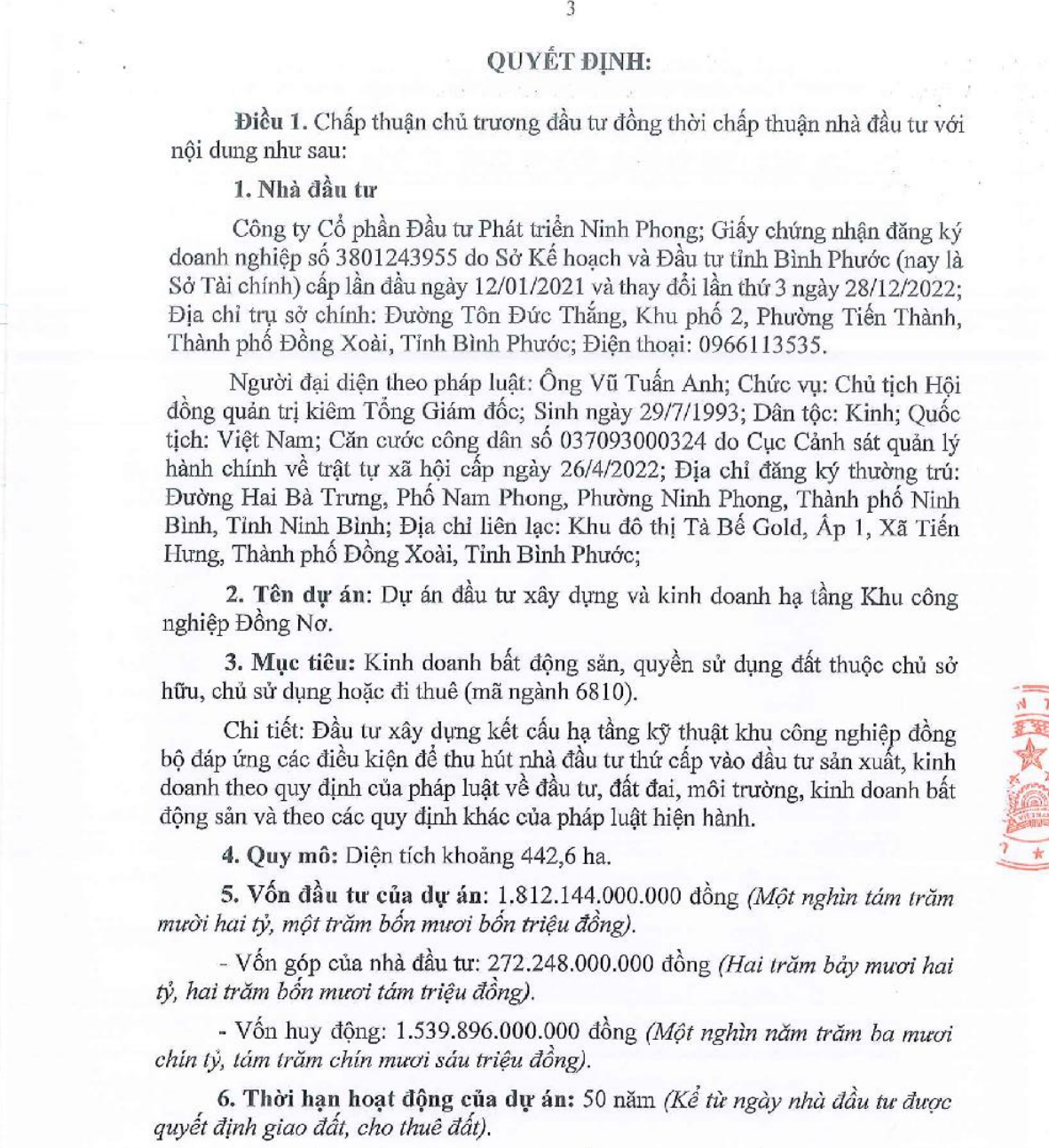 3

QUYẾT ĐỊNH:

Điều 1. Chấp thuận chủ trương đầu tư đồng thời chấp thuận nhà đầu tư với nội dung như sau:

1. Nhà đầu tư

Công ty Cổ phần Đầu tư Phát triển Ninh Phong; Giấy chứng nhận đăng ký doanh nghiệp số 3801243955 do Sở Kế hoạch và Đầu tư tỉnh Bình Phước (nay là Sở Tài chính) cấp lần đầu ngày 12/01/2021 và thay đổi lần thứ 3 ngày 28/12/2022; Địa chỉ trụ sở chính: Đường Tôn Đức Thắng, Khu phố 2, Phường Tiến Thành, Thành phố Đồng Xoài, Tỉnh Bình Phước; Điện thoại: 0966113535.

Người đại diện theo pháp luật: Ông Vũ Tuấn Anh; Chức vụ: Chủ tịch Hội đồng quản trị kiêm Tổng Giám đốc; Sinh ngày 29/7/1993; Dân tộc: Kinh; Quốc tịch: Việt Nam; Căn cước công dân số 037093000324 do Cục Cảnh sát quản lý hành chính về trật tự xã hội cấp ngày 26/4/2022; Địa chỉ đăng ký thường trú: Đường Hai Bà Trưng, Phố Nam Phong, Phường Ninh Phong, Thành phố Ninh Bình, Tỉnh Ninh Bình; Địa chỉ liên lạc: Khu đô thị Tà Bế Gold, Ấp 1, Xã Tiến Hưng, Thành phố Đồng Xoài, Tỉnh Bình Phước;

2. Tên dự án: Dự án đầu tư xây dựng và kinh doanh hạ tầng Khu công nghiệp Đồng Nơ.

3. Mục tiêu: Kinh doanh bất động sản, quyền sử dụng đất thuộc chủ sở hữu, chủ sử dụng hoặc đi thuê (mã ngành 6810).

Chi tiết: Đầu tư xây dựng kết cấu hạ tầng kỹ thuật khu công nghiệp đồng bộ đáp ứng các điều kiện để thu hút nhà đầu tư thứ cấp vào đầu tư sản xuất, kinh doanh theo quy định của pháp luật về đầu tư, đất đai, môi trường, kinh doanh bất động sản và theo các quy định khác của pháp luật hiện hành.

4. Quy mô: Diện tích khoảng 442,6 ha.

5. Vốn đầu tư của dự án: 1.812.144.000.000 đồng (Một nghìn tám trăm mười hai tỷ, một trăm bốn mươi bốn triệu đồng).

- Vốn góp của nhà đầu tư: 272.248.000.000 đồng (Hai trăm bảy mươi hai tỷ, hai trăm bốn mươi tám triệu đồng).

- Vốn huy động: 1.539.896.000.000 đồng (Một nghìn năm trăm ba mươi chín tỷ, tám trăm chín mươi sáu triệu đồng).

6. Thời hạn hoạt động của dự án: 50 năm (Kể từ ngày nhà đầu tư được quyết định giao đất, cho thuê đất).